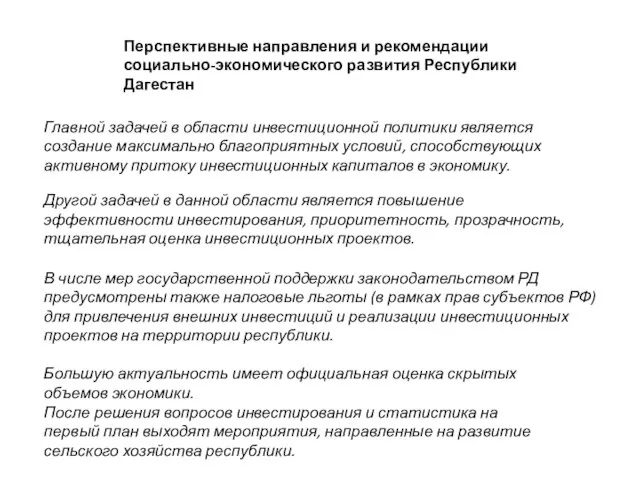 Перспективные направления и рекомендации социально-экономического развития Республики Дагестан

Главной задачей в области инвестиционной политики является создание максимально благоприятных условий, способствующих активному притоку инвестиционных капиталов в экономику.

Другой задачей в данной области является повышение эффективности инвестирования, приоритетность, прозрачность, тщательная оценка инвестиционных проектов.

В числе мер государственной поддержки законодательством РД предусмотрены также налоговые льготы (в рамках прав субъектов РФ) для привлечения внешних инвестиций и реализации инвестиционных проектов на территории республики.

Большую актуальность имеет официальная оценка скрытых объемов экономики.
После решения вопросов инвестирования и статистика на первый план выходят мероприятия, направленные на развитие сельского хозяйства республики.